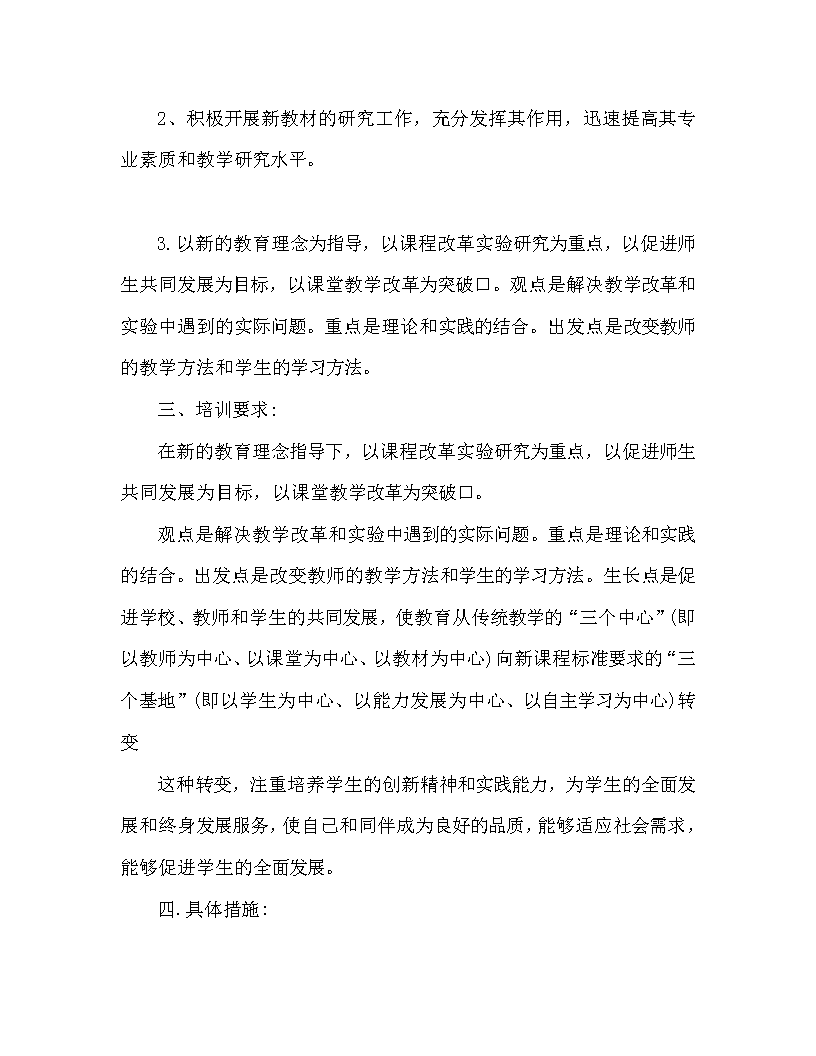 2、积极开展新教材的研究工作，充分发挥其作用，迅速提高其专业素质和教学研究水平。

3.以新的教育理念为指导，以课程改革实验研究为重点，以促进师生共同发展为目标，以课堂教学改革为突破口。观点是解决教学改革和实验中遇到的实际问题。重点是理论和实践的结合。出发点是改变教师的教学方法和学生的学习方法。

三、培训要求：

在新的教育理念指导下，以课程改革实验研究为重点，以促进师生共同发展为目标，以课堂教学改革为突破口。

观点是解决教学改革和实验中遇到的实际问题。重点是理论和实践的结合。出发点是改变教师的教学方法和学生的学习方法。生长点是促进学校、教师和学生的共同发展，使教育从传统教学的“三个中心”(即以教师为中心、以课堂为中心、以教材为中心)向新课程标准要求的“三个基地”(即以学生为中心、以能力发展为中心、以自主学习为中心)转变

这种转变，注重培养学生的创新精神和实践能力，为学生的全面发展和终身发展服务，使自己和同伴成为良好的品质，能够适应社会需求，能够促进学生的全面发展。

四.具体措施：